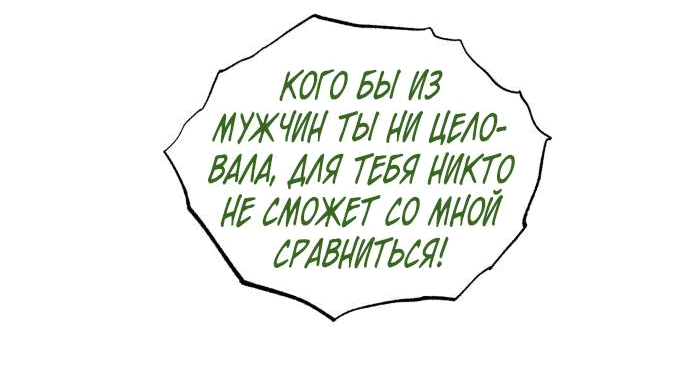 КОГО БЫ ИЗ МУЖЧИН ТЫ НИ ЦЕЛОВАЛА, ДЛЯ ТЕБЯ НИКТО НЕ СМОЖЕТ СО МНОЙ СРАВНИТЬСЯ!